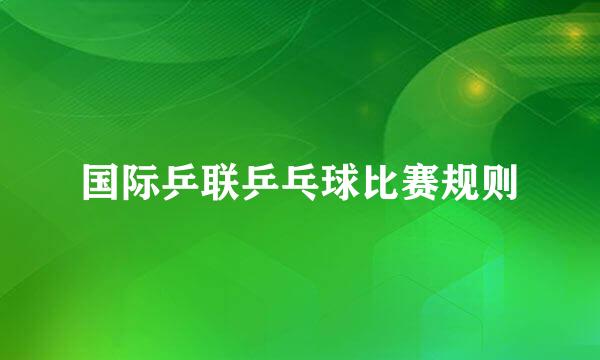 国际乒联乒乓球比赛规则